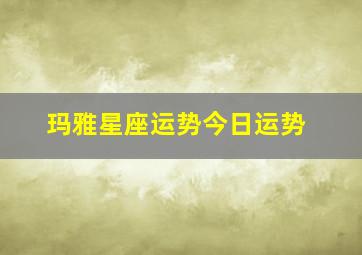 玛雅星座运势今日运势